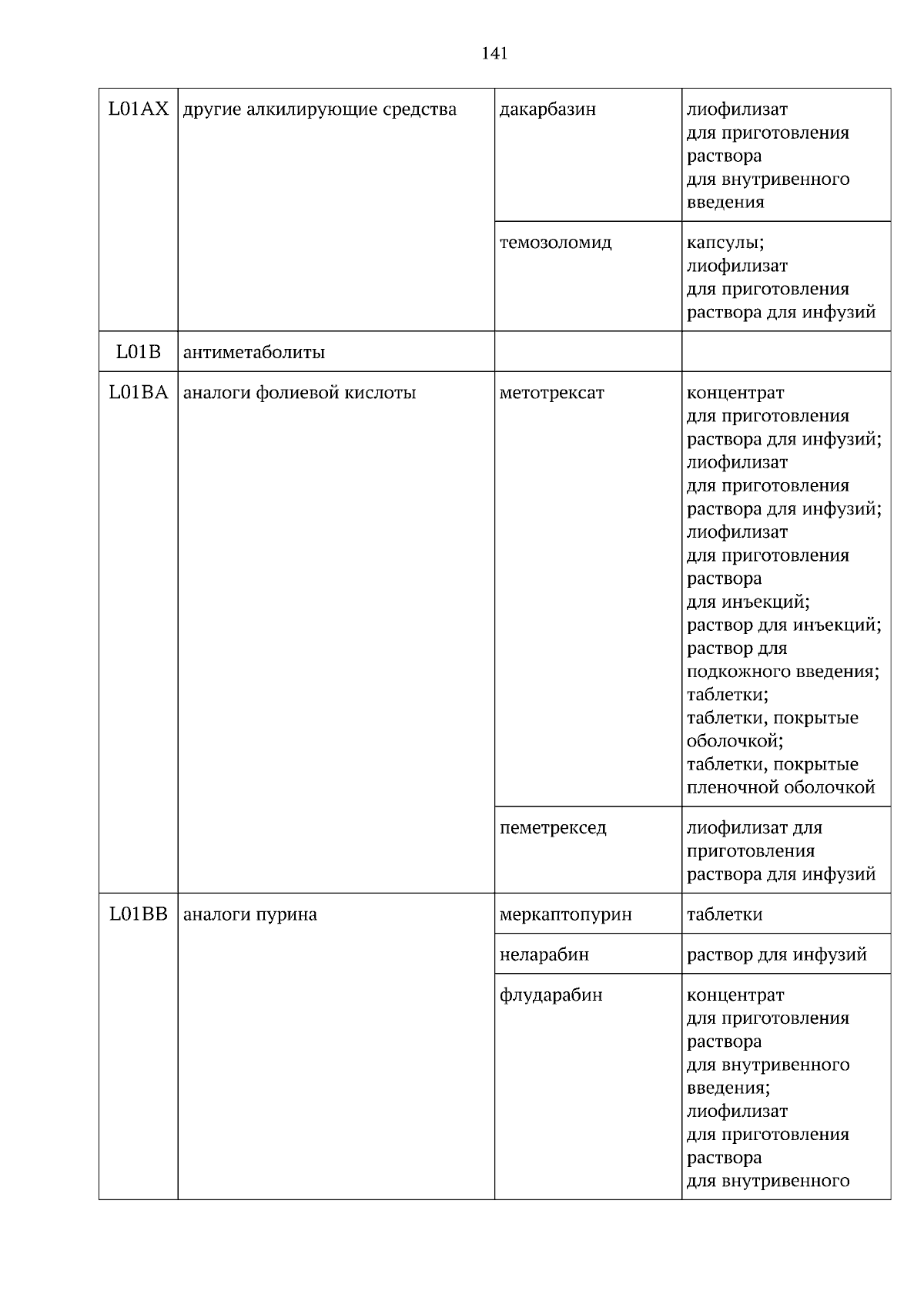 141

| L01AX | другие алкилирующие средства | дакарбазин | лиофилизат для приготовления раствора для внутривенного введения |
|---|---|---|---|
| | | темозоломид | капсулы; лиофилизат для приготовления раствора для инфузий |
| L01B | антиметаболиты | | |
| L01BA | аналоги фолиевой кислоты | метотрексат | концентрат для приготовления раствора для инфузий; лиофилизат для приготовления раствора для инфузий; лиофилизат для приготовления раствора для инъекций; раствор для инъекций; раствор для подкожного введения; таблетки; таблетки, покрытые оболочкой; таблетки, покрытые пленочной оболочкой |
| | | пеметрексед | лиофилизат для приготовления раствора для инфузий |
| L01BB | аналоги пурина | меркаптопурин | таблетки |
| | | неларабин | раствор для инфузий |
| | | флударабин | концентрат для приготовления раствора для внутривенного введения; лиофилизат для приготовления раствора для внутривенного |